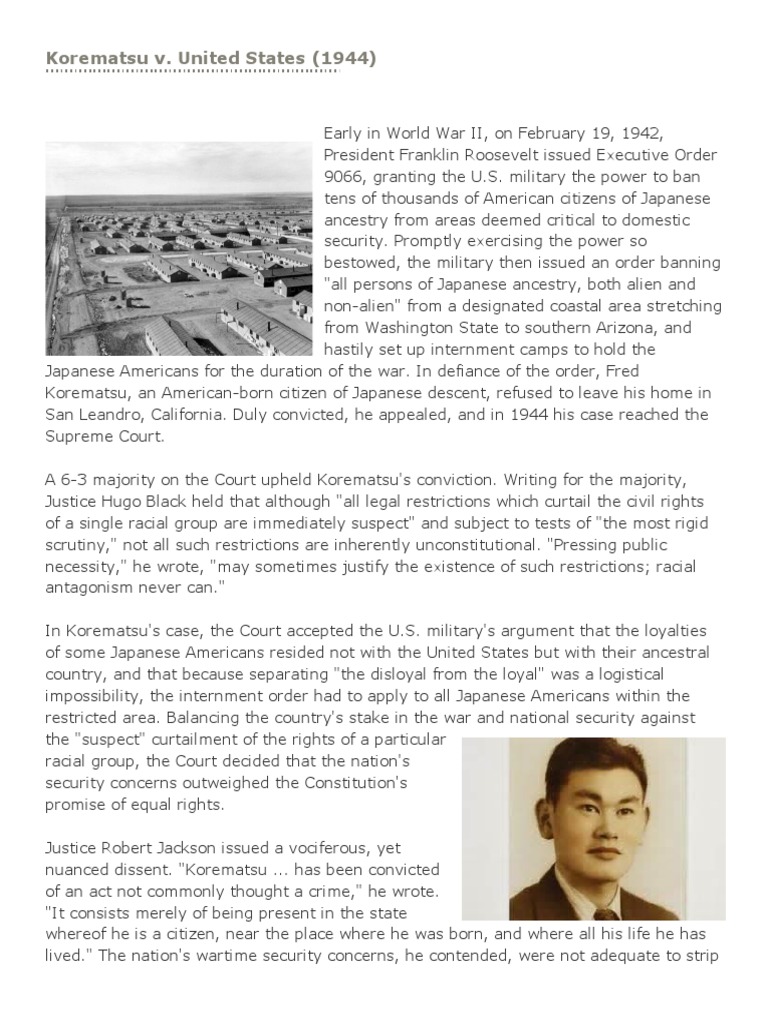 Korematsu v. United States (1944)

Early in World War II, on February 19, 1942, President Franklin Roosevelt issued Executive Order 9066, granting the U.S. military the power to ban tens of thousands of American citizens of Japanese ancestry from areas deemed critical to domestic security. Promptly exercising the power so bestowed, the military then issued an order banning "all persons of Japanese ancestry, both alien and non-alien" from a designated coastal area stretching from Washington State to southern Arizona, and hastily set up internment camps to hold the Japanese Americans for the duration of the war. In defiance of the order, Fred Korematsu, an American-born citizen of Japanese descent, refused to leave his home in San Leandro, California. Duly convicted, he appealed, and in 1944 his case reached the Supreme Court.

A 6-3 majority on the Court upheld Korematsu's conviction. Writing for the majority, Justice Hugo Black held that although "all legal restrictions which curtail the civil rights of a single racial group are immediately suspect" and subject to tests of "the most rigid scrutiny," not all such restrictions are inherently unconstitutional. "Pressing public necessity," he wrote, "may sometimes justify the existence of such restrictions; racial antagonism never can."

In Korematsu's case, the Court accepted the U.S. military's argument that the loyalties of some Japanese Americans resided not with the United States but with their ancestral country, and that because separating "the disloyal from the loyal" was a logistical impossibility, the internment order had to apply to all Japanese Americans within the restricted area. Balancing the country's stake in the war and national security against the "suspect" curtailment of the rights of a particular racial group, the Court decided that the nation's security concerns outweighed the Constitution's promise of equal rights.

Justice Robert Jackson issued a vociferous, yet nuanced dissent. "Korematsu ... has been convicted of an act not commonly thought a crime," he wrote. "It consists merely of being present in the state whereof he is a citizen, near the place where he was born, and where all his life he has lived." The nation's wartime security concerns, he contended, were not adequate to strip